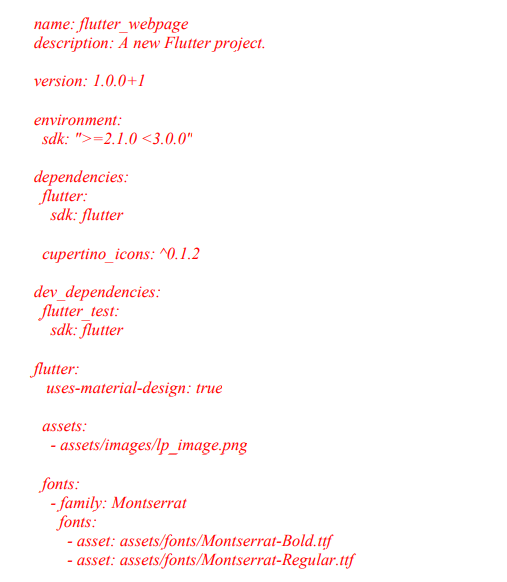 name: flutter_webpage
description: A new Flutter project.

version: 1.0.0+1

environment:
  sdk: ">=2.1.0 <3.0.0"

dependencies:
  flutter:
    sdk: flutter

  cupertino_icons: ^0.1.2

dev_dependencies:
  flutter_test:
    sdk: flutter

flutter:
  uses-material-design: true

  assets:
    - assets/images/lp_image.png

  fonts:
    - family: Montserrat
      fonts:
        - asset: assets/fonts/Montserrat-Bold.ttf
        - asset: assets/fonts/Montserrat-Regular.ttf